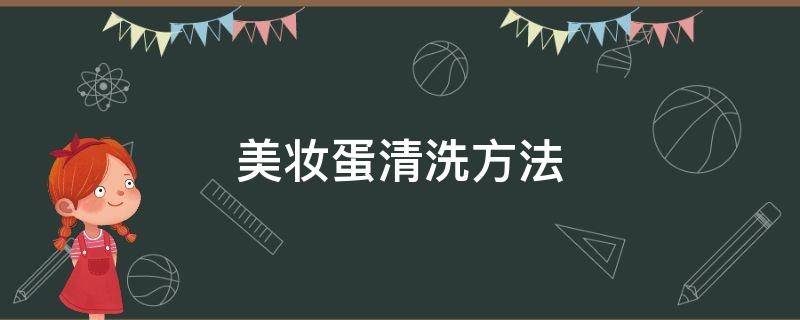 美妆蛋清洗方法